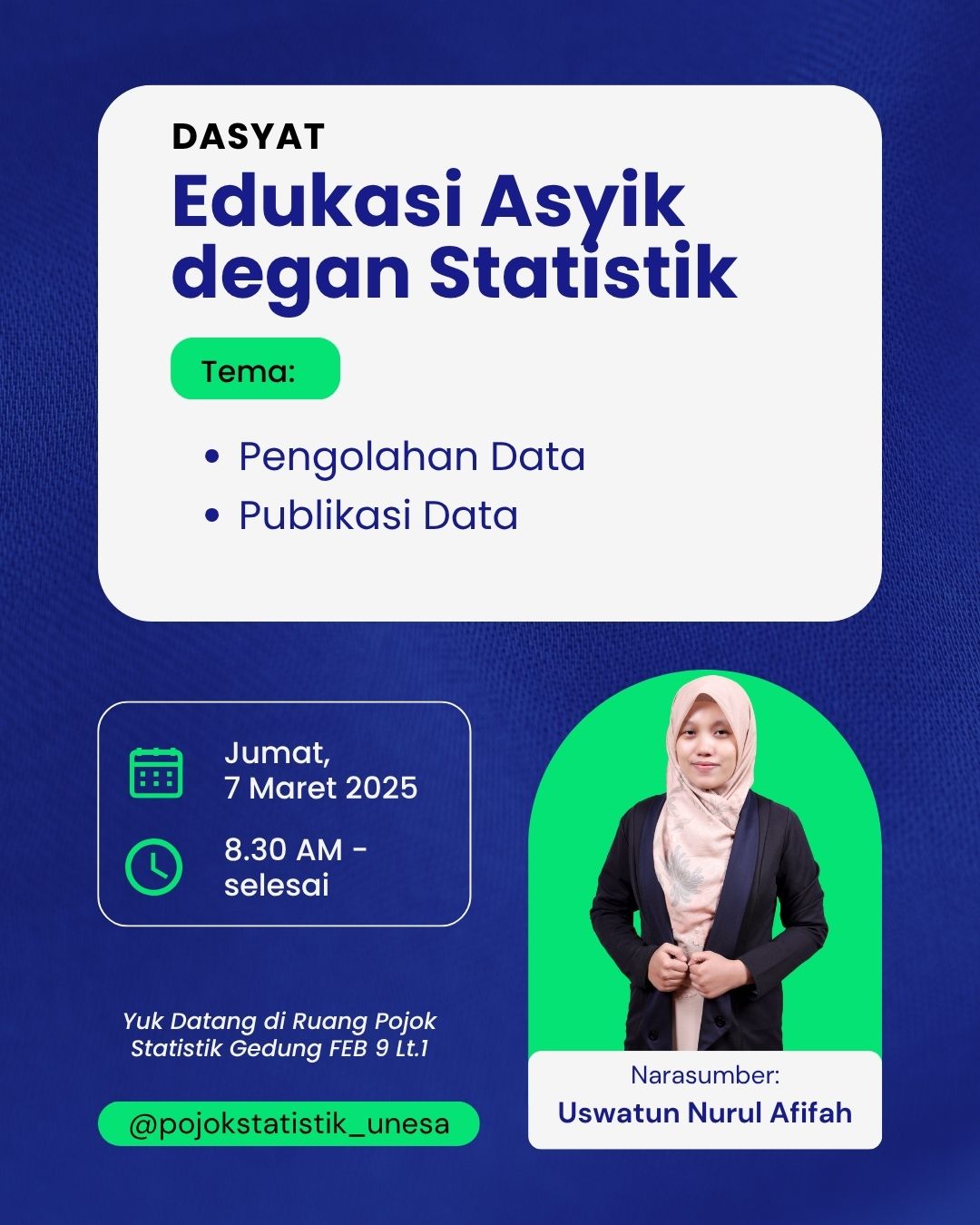 DASYAT

Edukasi Asyik degan Statistik

Tema:

• Pengolahan Data
• Publikasi Data

Jumat, 7 Maret 2025

8.30 AM - selesai

Yuk Datang di Ruang Pojok Statistik Gedung FEB 9 Lt.1

@pojokstatistik_unesa

Narasumber:
Uswatun Nurul Afifah